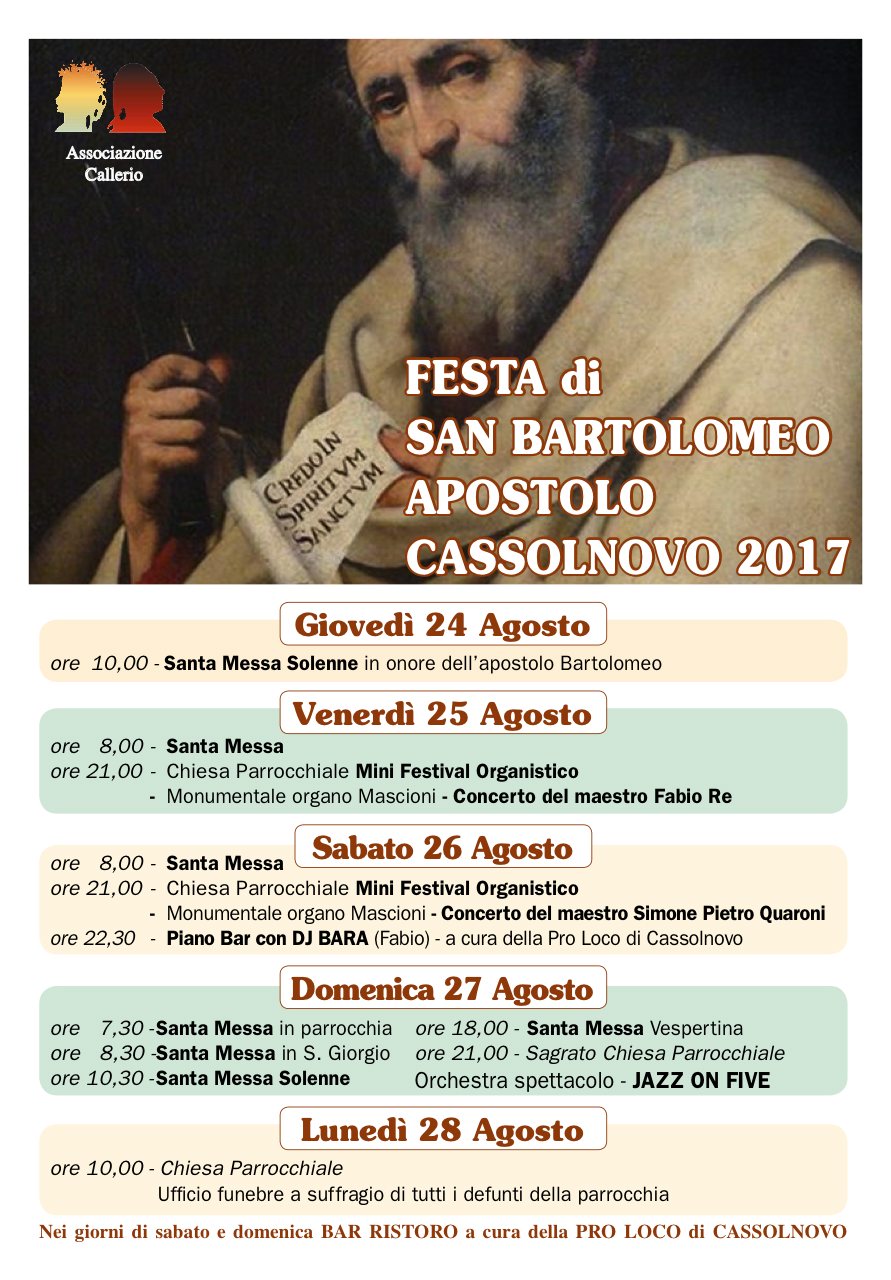 Associazione Callerio

CREDO IN SPIRITVM SANCTVM

FESTA di SAN BARTOLOMEO APOSTOLO CASSOLNOVO 2017

Giovedì 24 Agosto

ore 10,00 - Santa Messa Solenne in onore dell'apostolo Bartolomeo

Venerdì 25 Agosto

ore 8,00 - Santa Messa
ore 21,00 - Chiesa Parrocchiale Mini Festival Organistico
- Monumentale organo Mascioni - Concerto del maestro Fabio Re

Sabato 26 Agosto

ore 8,00 - Santa Messa
ore 21,00 - Chiesa Parrocchiale Mini Festival Organistico
- Monumentale organo Mascioni - Concerto del maestro Simone Pietro Quaroni
ore 22,30 - Piano Bar con DJ BARA (Fabio) - a cura della Pro Loco di Cassolnovo

Domenica 27 Agosto

ore 7,30 -Santa Messa in parrocchia
ore 8,30 -Santa Messa in S. Giorgio
ore 10,30 -Santa Messa Solenne

ore 18,00 - Santa Messa Vespertina
ore 21,00 - Sagrato Chiesa Parrocchiale
Orchestra spettacolo - JAZZ ON FIVE

Lunedì 28 Agosto

ore 10,00 - Chiesa Parrocchiale
Ufficio funebre a suffragio di tutti i defunti della parrocchia

Nei giorni di sabato e domenica BAR RISTORO a cura della PRO LOCO di CASSOLNOVO